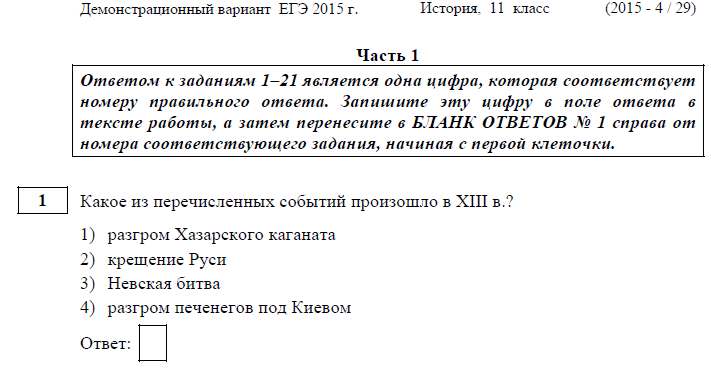 Демонстрационный вариант ЕГЭ 2015 г. История, 11 класс (2015 - 4 / 29)

Часть 1

Ответом к заданиям 1–21 является одна цифра, которая соответствует номеру правильного ответа. Запишите эту цифру в поле ответа в тексте работы, а затем перенесите в БЛАНК ОТВЕТОВ № 1 справа от номера соответствующего задания, начиная с первой клеточки.

1 Какое из перечисленных событий произошло в XIII в.?

1) разгром Хазарского каганата
2) крещение Руси
3) Невская битва
4) разгром печенегов под Киевом

Ответ: